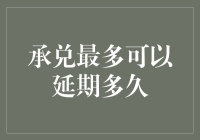 承兑最多可以延期多久